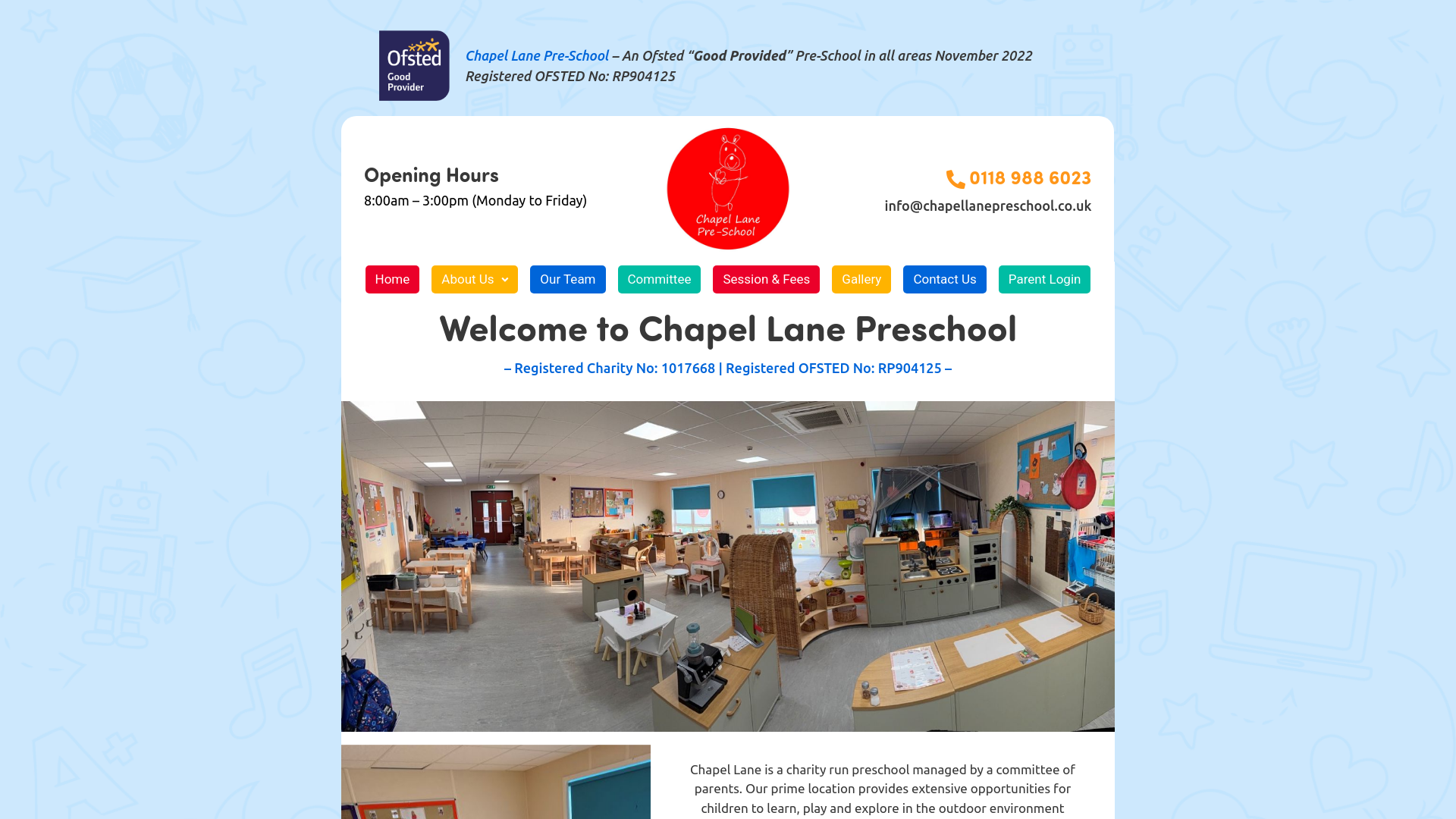 Ofsted Good Provider

Chapel Lane Pre-School – An Ofsted "Good Provided" Pre-School in all areas November 2022
Registered OFSTED No: RP904125

Opening Hours
8:00am – 3:00pm (Monday to Friday)

Chapel Lane Pre-School

0118 988 6023
info@chapellanepreschool.co.uk

Home
About Us
Our Team
Committee
Session & Fees
Gallery
Contact Us
Parent Login

Welcome to Chapel Lane Preschool

– Registered Charity No: 1017668 | Registered OFSTED No: RP904125 –

Chapel Lane is a charity run preschool managed by a committee of parents. Our prime location provides extensive opportunities for children to learn, play and explore in the outdoor environment